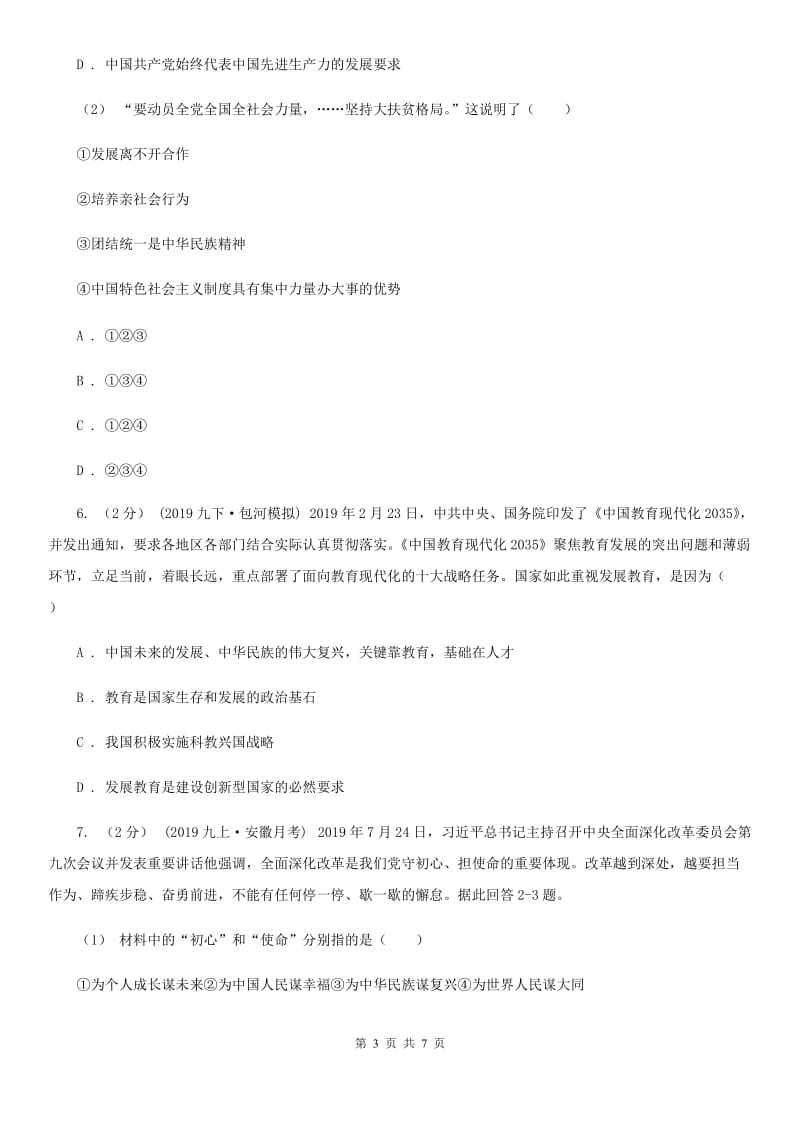 D ． 中国共产党始终代表中国先进生产力的发展要求

（2） “要动员全党全国全社会力量，……坚持大扶贫格局。”这说明了（　　）

①发展离不开合作

②培养亲社会行为

③团结统一是中华民族精神

④中国特色社会主义制度具有集中力量办大事的优势

A ． ①②③

B ． ①③④

C ． ①②④

D ． ②③④

6. （2分） （2019九下·包河模拟） 2019年2月23日，中共中央、国务院印发了《中国教育现代化2035》，并发出通知，要求各地区各部门结合实际认真贯彻落实。《中国教育现代化2035》聚焦教育发展的突出问题和薄弱环节，立足当前，着眼长远，重点部署了面向教育现代化的十大战略任务。国家如此重视发展教育，是因为（　　）

A ． 中国未来的发展、中华民族的伟大复兴，关键靠教育，基础在人才

B ． 教育是国家生存和发展的政治基石

C ． 我国积极实施科教兴国战略

D ． 发展教育是建设创新型国家的必然要求

7. （2分） （2019九上·安徽月考） 2019年7月24日，习近平总书记主持召开中央全面深化改革委员会第九次会议并发表重要讲话他强调，全面深化改革是我们党守初心、担使命的重要体现。改革越到深处，越要担当作为、蹄疾步稳、奋勇前进，不能有任何停一停、歇一歇的懈怠。据此回答2-3题。

（1） 材料中的“初心”和“使命”分别指的是（　　）

①为个人成长谋未来②为中国人民谋幸福③为中华民族谋复兴④为世界人民谋大同

第 3 页 共 7 页